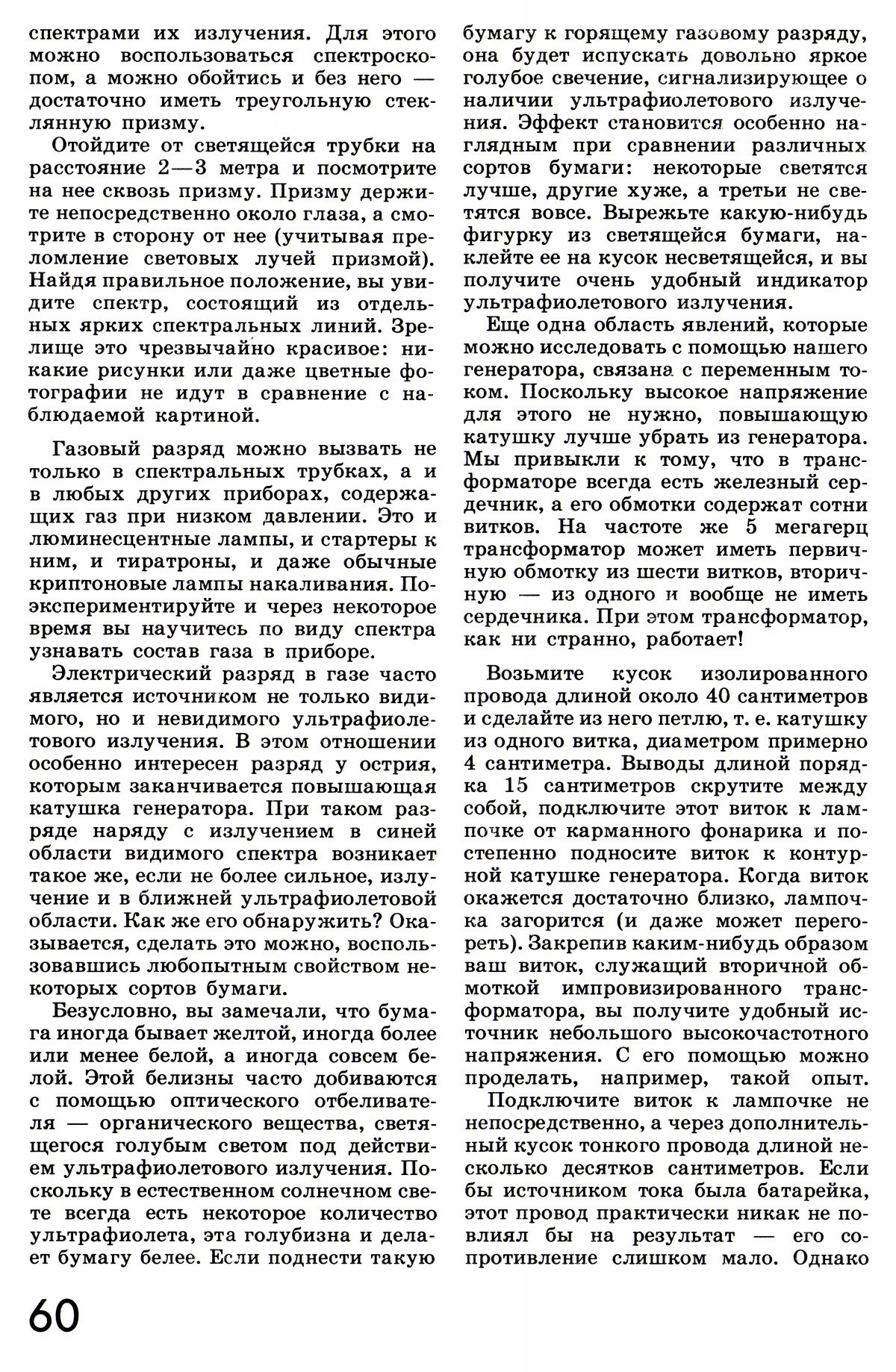 спектрами их излучения. Для этого можно воспользоваться спектроскопом, а можно обойтись и без него — достаточно иметь треугольную стеклянную призму.

Отойдите от светящейся трубки на расстояние 2—3 метра и посмотрите на нее сквозь призму. Призму держите непосредственно около глаза, а смотрите в сторону от нее (учитывая преломление световых лучей призмой). Найдя правильное положение, вы увидите спектр, состоящий из отдельных ярких спектральных линий. Зрелище это чрезвычайно красивое: никакие рисунки или даже цветные фотографии не идут в сравнение с наблюдаемой картиной.

Газовый разряд можно вызвать не только в спектральных трубках, а и в любых других приборах, содержащих газ при низком давлении. Это и люминесцентные лампы, и стартеры к ним, и тиратроны, и даже обычные криптоновые лампы накаливания. Поэкспериментируйте и через некоторое время вы научитесь по виду спектра узнавать состав газа в приборе.

Электрический разряд в газе часто является источником не только видимого, но и невидимого ультрафиолетового излучения. В этом отношении особенно интересен разряд у острия, которым заканчивается повышающая катушка генератора. При таком разряде наряду с излучением в синей области видимого спектра возникает такое же, если не более сильное, излучение и в ближней ультрафиолетовой области. Как же его обнаружить? Оказывается, сделать это можно, воспользовавшись любопытным свойством некоторых сортов бумаги.

Безусловно, вы замечали, что бумага иногда бывает желтой, иногда более или менее белой, а иногда совсем белой. Этой белизны часто добиваются с помощью оптического отбеливателя — органического вещества, светящегося голубым светом под действием ультрафиолетового излучения. Поскольку в естественном солнечном свете всегда есть некоторое количество ультрафиолета, эта голубизна и делает бумагу белее. Если поднести такую бумагу к горящему газовому разряду, она будет испускать довольно яркое голубое свечение, сигнализирующее о наличии ультрафиолетового излучения. Эффект становится особенно наглядным при сравнении различных сортов бумаги: некоторые светятся лучше, другие хуже, а третьи не светятся вовсе. Вырежьте какую-нибудь фигурку из светящейся бумаги, наклейте ее на кусок несветящейся, и вы получите очень удобный индикатор ультрафиолетового излучения.

Еще одна область явлений, которые можно исследовать с помощью нашего генератора, связана с переменным током. Поскольку высокое напряжение для этого не нужно, повышающую катушку лучше убрать из генератора. Мы привыкли к тому, что в трансформаторе всегда есть железный сердечник, а его обмотки содержат сотни витков. На частоте же 5 мегагерц трансформатор может иметь первичную обмотку из шести витков, вторичную — из одного и вообще не иметь сердечника. При этом трансформатор, как ни странно, работает!

Возьмите кусок изолированного провода длиной около 40 сантиметров и сделайте из него петлю, т. е. катушку из одного витка, диаметром примерно 4 сантиметра. Выводы длиной порядка 15 сантиметров скрутите между собой, подключите этот виток к лампочке от карманного фонарика и постепенно подносите виток к контурной катушке генератора. Когда виток окажется достаточно близко, лампочка загорится (и даже может перегореть). Закрепив каким-нибудь образом ваш виток, служащий вторичной обмоткой импровизированного трансформатора, вы получите удобный источник небольшого высокочастотного напряжения. С его помощью можно проделать, например, такой опыт.

Подключите виток к лампочке не непосредственно, а через дополнительный кусок тонкого провода длиной несколько десятков сантиметров. Если бы источником тока была батарейка, этот провод практически никак не повлиял бы на результат — его сопротивление слишком мало. Однако

60